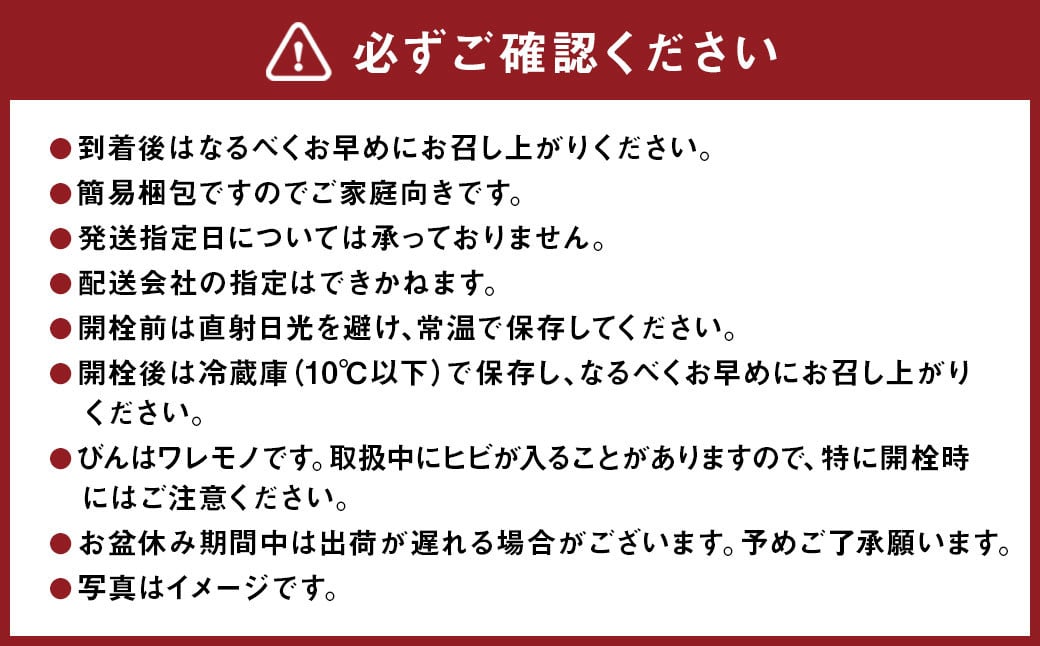 必ずご確認ください

●到着後はなるべくお早めにお召し上がりください。

●簡易梱包ですのでご家庭向きです。

●発送指定日については承っておりません。

●配送会社の指定はできかねます。

●開栓前は直射日光を避け、常温で保存してください。

●開栓後は冷蔵庫（10℃以下）で保存し、なるべくお早めにお召し上がりください。

●びんはワレモノです。取扱中にヒビが入ることがありますので、特に開栓時にはご注意ください。

●お盆休み期間中は出荷が遅れる場合がございます。予めご了承願います。

●写真はイメージです。